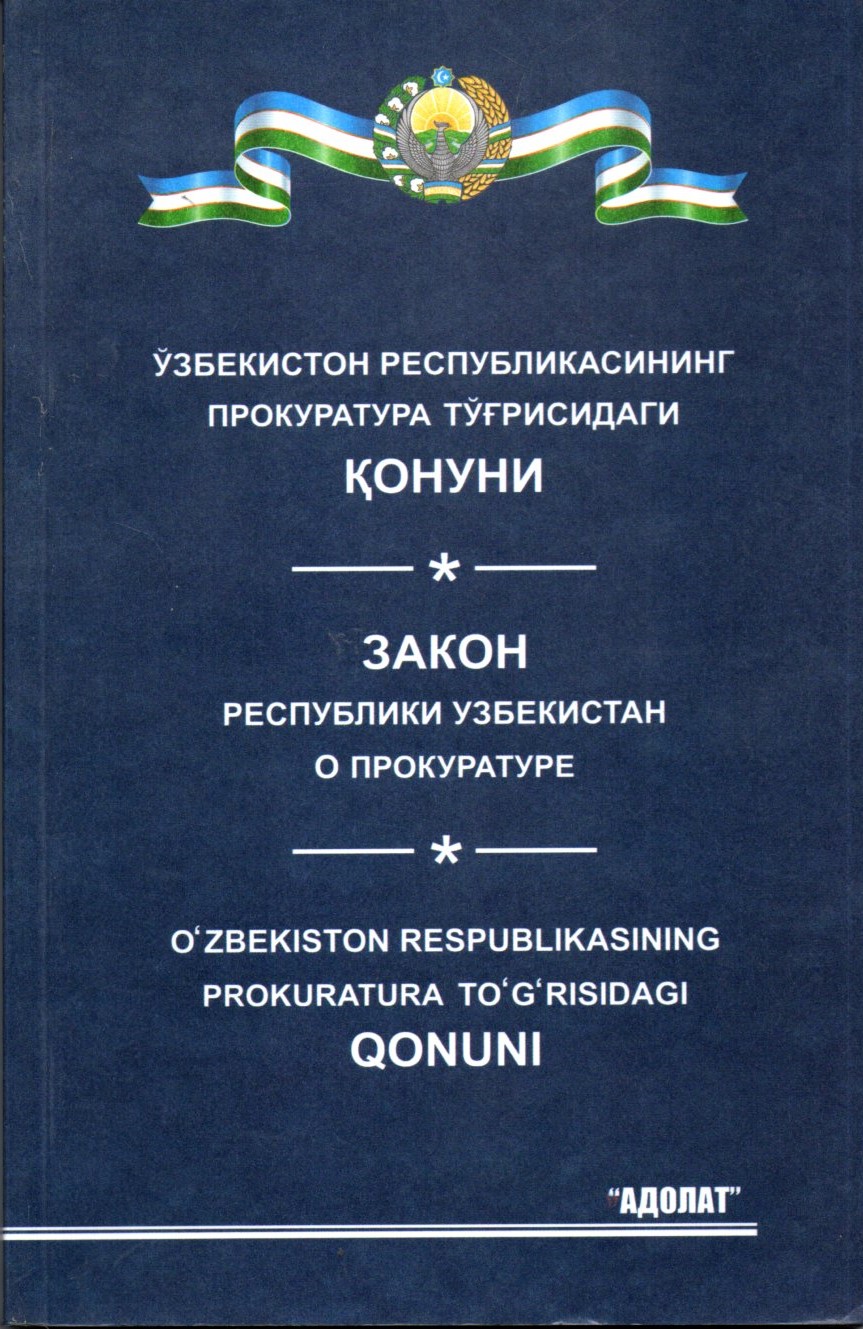 ЎЗБЕКИСТОН РЕСПУБЛИКАСИНИНГ
ПРОКУРАТУРА ТЎҒРИСИДАГИ
ҚОНУНИ

*

ЗАКОН
РЕСПУБЛИКИ УЗБЕКИСТАН
О ПРОКУРАТУРЕ

*

O‘ZBEKISTON RESPUBLIKASINING
PROKURATURA TO‘G‘RISIDAGI
QONUNI

“АДОЛАТ”